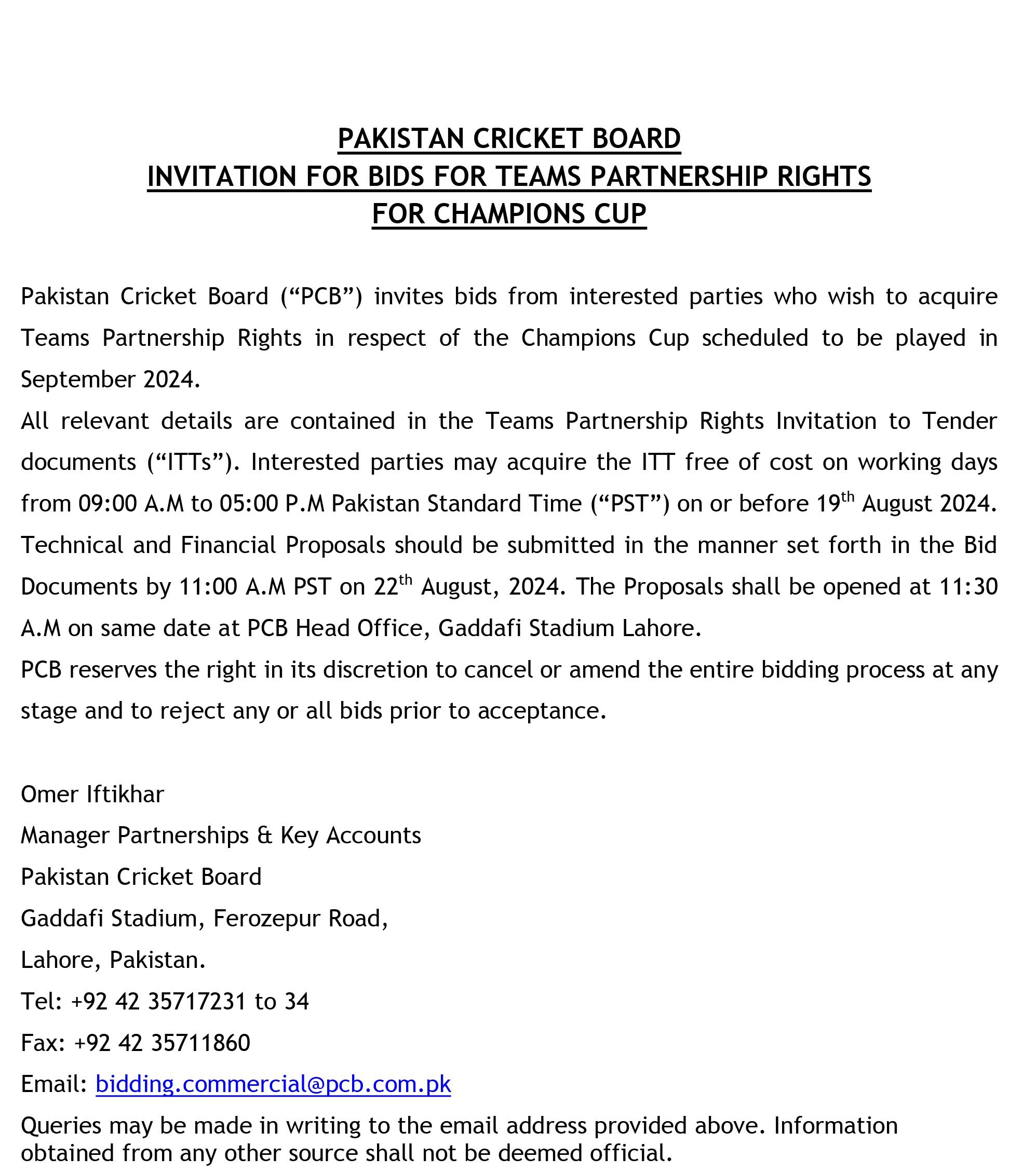 PAKISTAN CRICKET BOARD
INVITATION FOR BIDS FOR TEAMS PARTNERSHIP RIGHTS
FOR CHAMPIONS CUP

Pakistan Cricket Board (“PCB”) invites bids from interested parties who wish to acquire Teams Partnership Rights in respect of the Champions Cup scheduled to be played in September 2024.
All relevant details are contained in the Teams Partnership Rights Invitation to Tender documents (“ITTs”). Interested parties may acquire the ITT free of cost on working days from 09:00 A.M to 05:00 P.M Pakistan Standard Time (“PST”) on or before 19$^{th}$ August 2024. Technical and Financial Proposals should be submitted in the manner set forth in the Bid Documents by 11:00 A.M PST on 22$^{th}$ August, 2024. The Proposals shall be opened at 11:30 A.M on same date at PCB Head Office, Gaddafi Stadium Lahore.
PCB reserves the right in its discretion to cancel or amend the entire bidding process at any stage and to reject any or all bids prior to acceptance.

Omer Iftikhar
Manager Partnerships & Key Accounts
Pakistan Cricket Board
Gaddafi Stadium, Ferozepur Road,
Lahore, Pakistan.
Tel: +92 42 35717231 to 34
Fax: +92 42 35711860
Email: bidding.commercial@pcb.com.pk
Queries may be made in writing to the email address provided above. Information obtained from any other source shall not be deemed official.